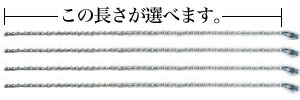 この長さが選べます。